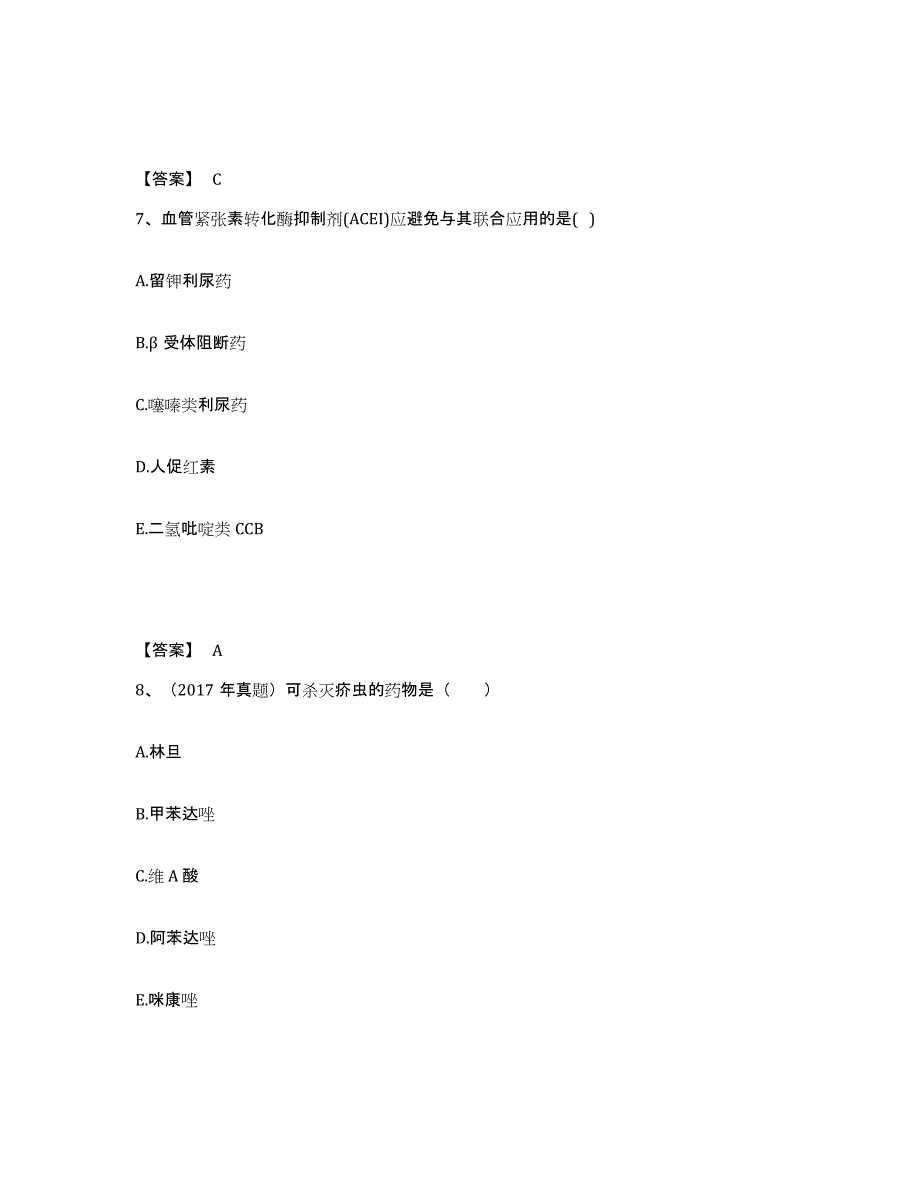 【答案】 C

7、血管紧张素转化酶抑制剂(ACEI)应避免与其联合应用的是( )

A.留钾利尿药

B.β 受体阻断药

C.噻嗪类利尿药

D.人促红素

E.二氢吡啶类 CCB

【答案】 A

8、（2017 年真题）可杀灭疥虫的药物是（　　）

A.林旦

B.甲苯达唑

C.维 A 酸

D.阿苯达唑

E.咪康唑